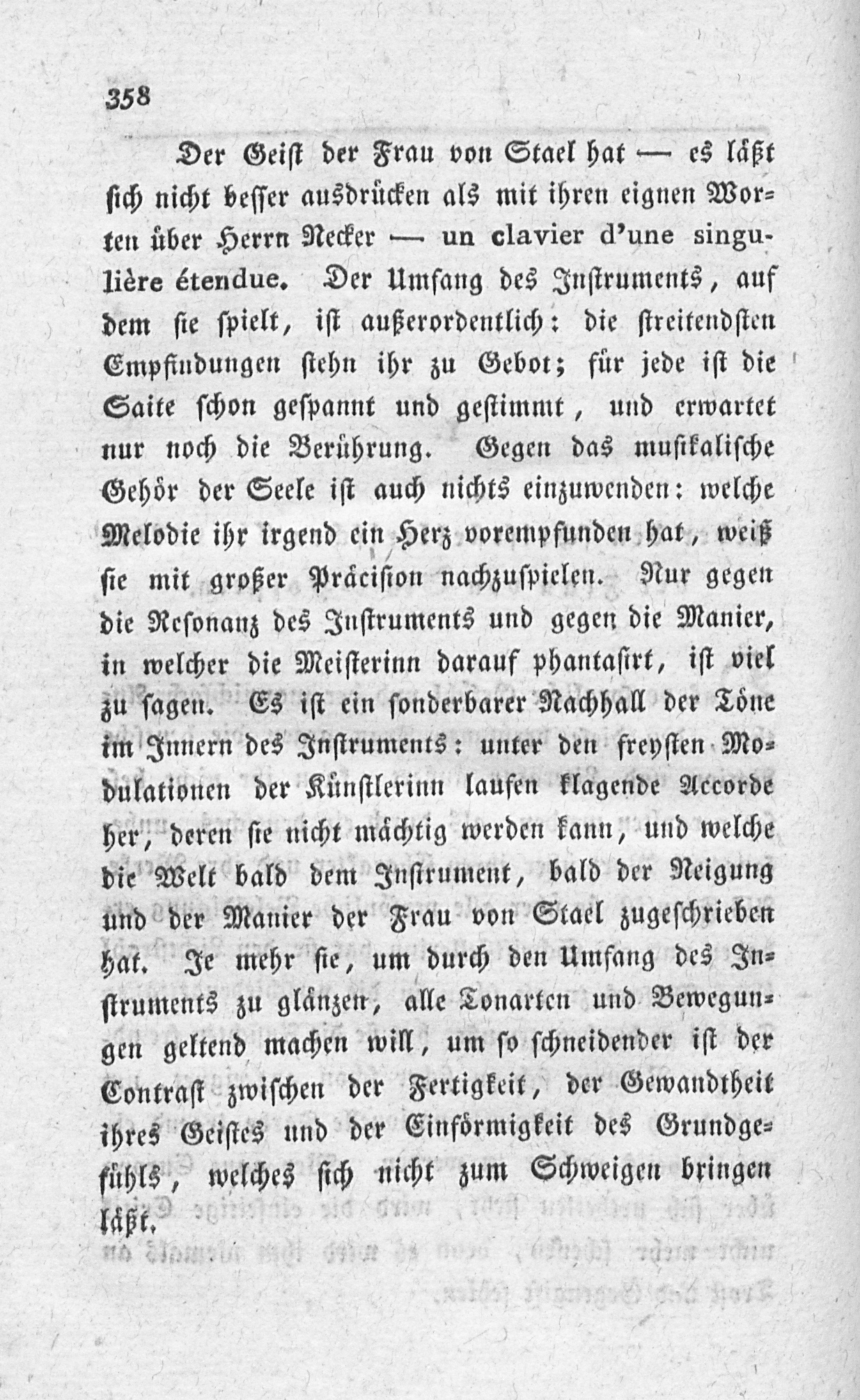 358

Der Geist der Frau von Stael hat — es läßt sich nicht besser ausdrücken als mit ihren eignen Worten über Herrn Necker — un clavier d'une singulière étendue. Der Umfang des Instruments, auf dem sie spielt, ist außerordentlich: die streitendsten Empfindungen stehn ihr zu Gebot; für jede ist die Saite schon gespannt und gestimmt, und erwartet nur noch die Berührung. Gegen das musikalische Gehör der Seele ist auch nichts einzuwenden: welche Melodie ihr irgend ein Herz vorempfunden hat, weiß sie mit großer Präcision nachzuspielen. Nur gegen die Resonanz des Instruments und gegen die Manier, in welcher die Meisterinn darauf phantasirt, ist viel zu sagen. Es ist ein sonderbarer Nachhall der Töne im Innern des Instruments: unter den freysten Modulationen der Künstlerinn laufen klagende Accorde her, deren sie nicht mächtig werden kann, und welche die Welt bald dem Instrument, bald der Neigung und der Manier der Frau von Stael zugeschrieben hat. Je mehr sie, um durch den Umfang des Instruments zu glänzen, alle Tonarten und Bewegungen geltend machen will, um so schneidender ist der Contrast zwischen der Fertigkeit, der Gewandtheit ihres Geistes und der Einförmigkeit des Grundgefühls, welches sich nicht zum Schweigen bringen läßt.